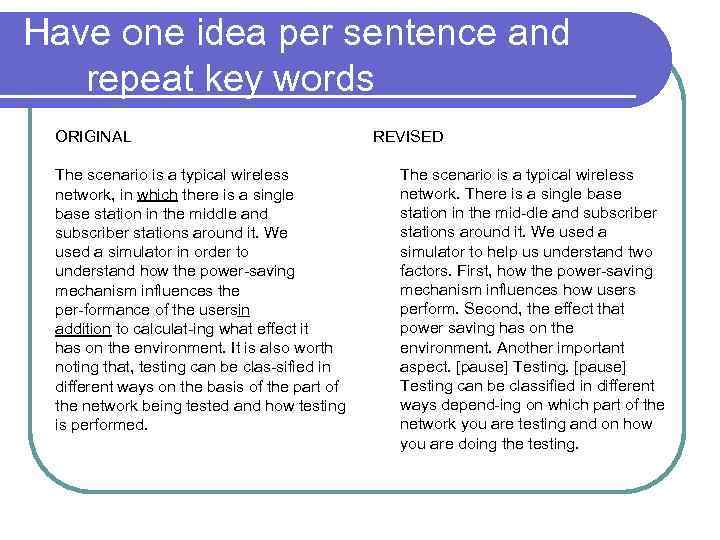 Have one idea per sentence and repeat key words

ORIGINAL

The scenario is a typical wireless network, in which there is a single base station in the middle and subscriber stations around it. We used a simulator in order to understand how the power-saving mechanism influences the per-formance of the usersin addition to calculat-ing what effect it has on the environment. It is also worth noting that, testing can be clas-sified in different ways on the basis of the part of the network being tested and how testing is performed.

REVISED

The scenario is a typical wireless network. There is a single base station in the mid-dle and subscriber stations around it. We used a simulator to help us understand two factors. First, how the power-saving mechanism influences how users perform. Second, the effect that power saving has on the environment. Another important aspect. [pause] Testing. [pause] Testing can be classified in different ways depend-ing on which part of the network you are testing and on how you are doing the testing.